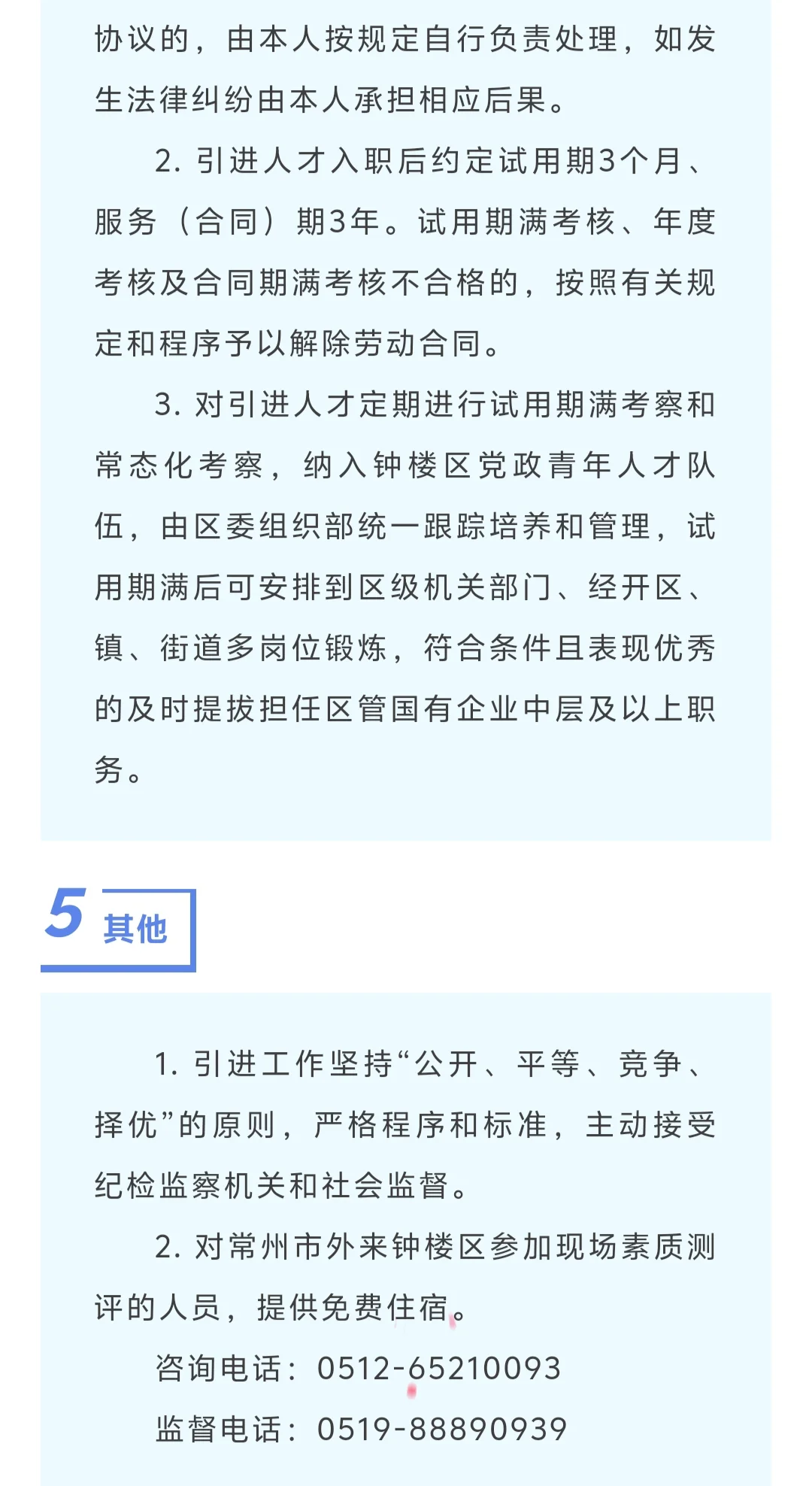 协议的，由本人按规定自行负责处理，如发生法律纠纷由本人承担相应后果。

2. 引进人才入职后约定试用期3个月、服务（合同）期3年。试用期满考核、年度考核及合同期满考核不合格的，按照有关规定和程序予以解除劳动合同。

3. 对引进人才定期进行试用期满考察和常态化考察，纳入钟楼区党政青年人才队伍，由区委组织部统一跟踪培养和管理，试用期满后可安排到区级机关部门、经开区、镇、街道多岗位锻炼，符合条件且表现优秀的及时提拔担任区管国有企业中层及以上职务。

5 其他

1. 引进工作坚持“公开、平等、竞争、择优”的原则，严格程序和标准，主动接受纪检监察机关和社会监督。

2. 对常州市外来钟楼区参加现场素质测评的人员，提供免费住宿。

咨询电话：0512-65210093

监督电话：0519-88890939